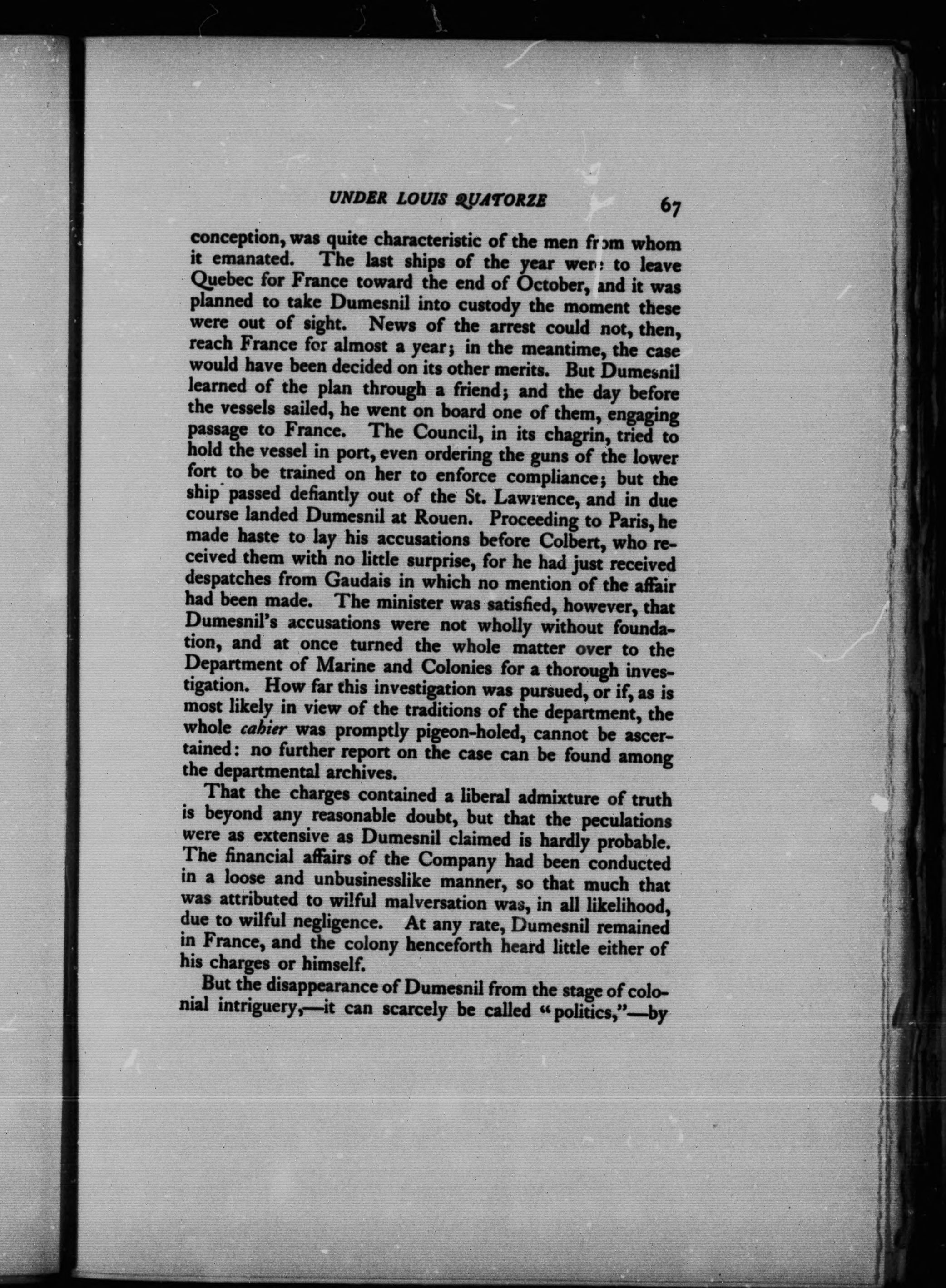 UNDER LOUIS QUATORZE 67

conception, was quite characteristic of the men from whom it emanated. The last ships of the year were to leave Quebec for France toward the end of October, and it was planned to take Dumesnil into custody the moment these were out of sight. News of the arrest could not, then, reach France for almost a year; in the meantime, the case would have been decided on its other merits. But Dumesnil learned of the plan through a friend; and the day before the vessels sailed, he went on board one of them, engaging passage to France. The Council, in its chagrin, tried to hold the vessel in port, even ordering the guns of the lower fort to be trained on her to enforce compliance; but the ship passed defiantly out of the St. Lawrence, and in due course landed Dumesnil at Rouen. Proceeding to Paris, he made haste to lay his accusations before Colbert, who received them with no little surprise, for he had just received despatches from Gaudais in which no mention of the affair had been made. The minister was satisfied, however, that Dumesnil's accusations were not wholly without foundation, and at once turned the whole matter over to the Department of Marine and Colonies for a thorough investigation. How far this investigation was pursued, or if, as is most likely in view of the traditions of the department, the whole cahier was promptly pigeon-holed, cannot be ascertained: no further report on the case can be found among the departmental archives.

That the charges contained a liberal admixture of truth is beyond any reasonable doubt, but that the peculations were as extensive as Dumesnil claimed is hardly probable. The financial affairs of the Company had been conducted in a loose and unbusinesslike manner, so that much that was attributed to wilful malversation was, in all likelihood, due to wilful negligence. At any rate, Dumesnil remained in France, and the colony henceforth heard little either of his charges or himself.

But the disappearance of Dumesnil from the stage of colonial intriguery,—it can scarcely be called "politics,"—by